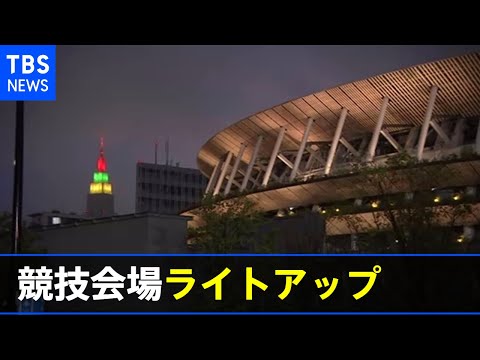 TBS
NEWS

競技会場ライトアップ